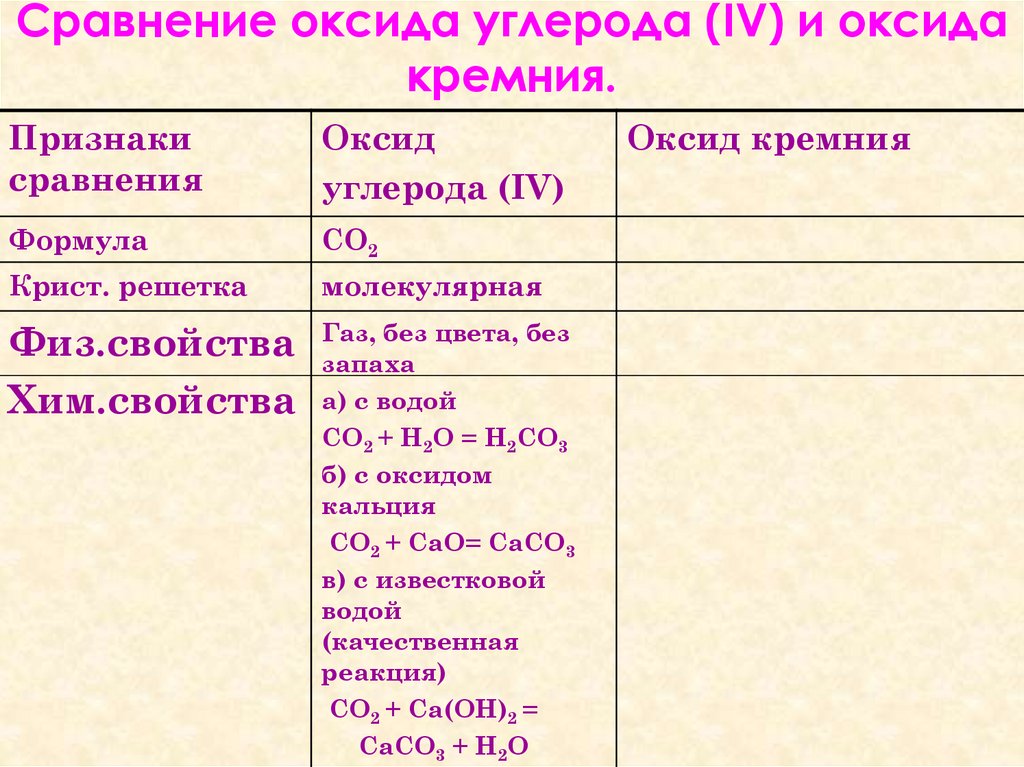 Сравнение оксида углерода (IV) и оксида кремния.

| Признаки сравнения | Оксид углерода (IV) | Оксид кремния |
|---|---|---|
| Формула | $CO_2$ | |
| Крист. решетка | молекулярная | |
| Физ.свойства | Газ, без цвета, без запаха | |
| Хим.свойства | а) с водой $CO_2 + H_2O = H_2CO_3$ б) с оксидом кальция $CO_2 + CaO = CaCO_3$ в) с известковой водой (качественная реакция) $CO_2 + Ca(OH)_2 = CaCO_3 + H_2O$ | |